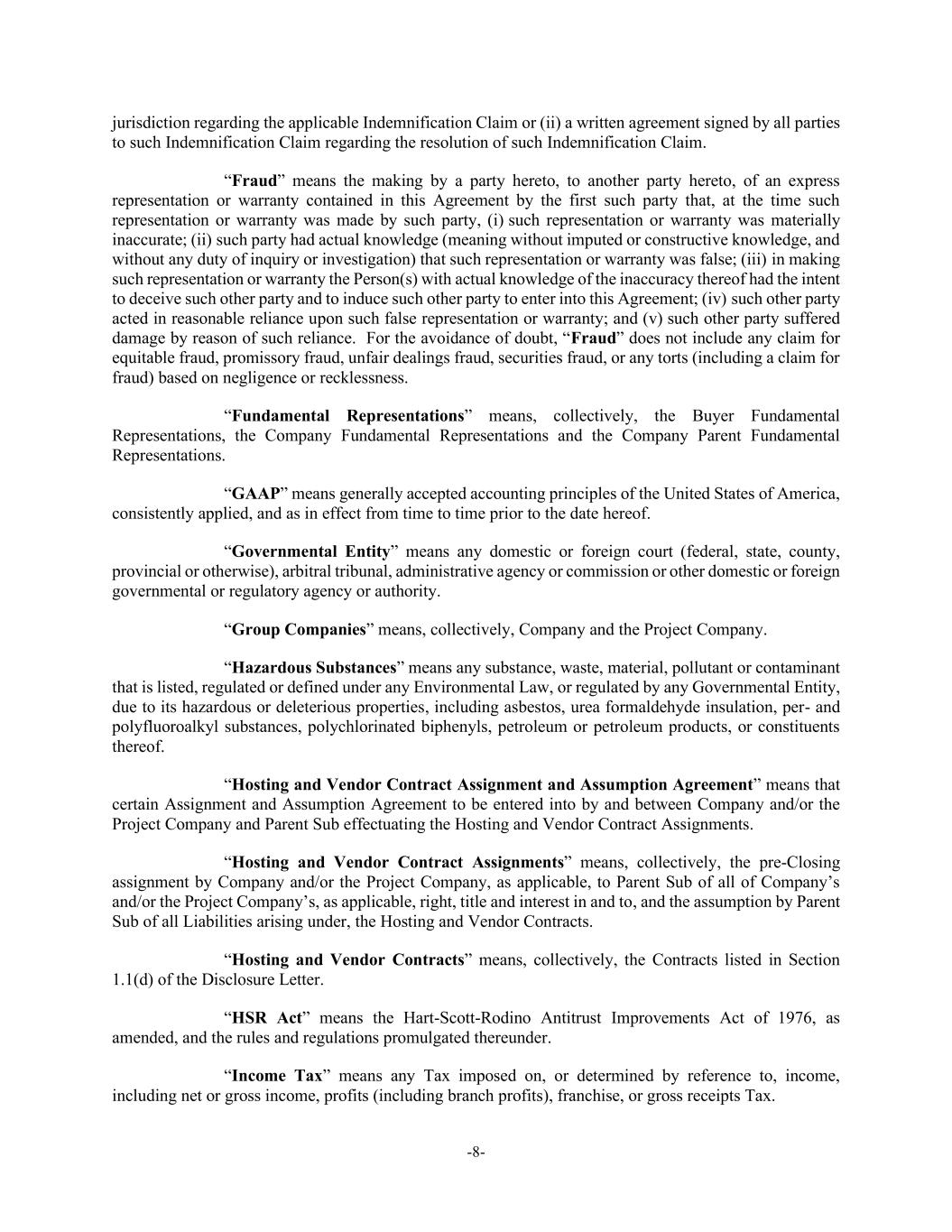 jurisdiction regarding the applicable Indemnification Claim or (ii) a written agreement signed by all parties to such Indemnification Claim regarding the resolution of such Indemnification Claim.

"Fraud" means the making by a party hereto, to another party hereto, of an express representation or warranty contained in this Agreement by the first such party that, at the time such representation or warranty was made by such party, (i) such representation or warranty was materially inaccurate; (ii) such party had actual knowledge (meaning without imputed or constructive knowledge, and without any duty of inquiry or investigation) that such representation or warranty was false; (iii) in making such representation or warranty the Person(s) with actual knowledge of the inaccuracy thereof had the intent to deceive such other party and to induce such other party to enter into this Agreement; (iv) such other party acted in reasonable reliance upon such false representation or warranty; and (v) such other party suffered damage by reason of such reliance. For the avoidance of doubt, "Fraud" does not include any claim for equitable fraud, promissory fraud, unfair dealings fraud, securities fraud, or any torts (including a claim for fraud) based on negligence or recklessness.

"Fundamental Representations" means, collectively, the Buyer Fundamental Representations, the Company Fundamental Representations and the Company Parent Fundamental Representations.

"GAAP" means generally accepted accounting principles of the United States of America, consistently applied, and as in effect from time to time prior to the date hereof.

"Governmental Entity" means any domestic or foreign court (federal, state, county, provincial or otherwise), arbitral tribunal, administrative agency or commission or other domestic or foreign governmental or regulatory agency or authority.

"Group Companies" means, collectively, Company and the Project Company.

"Hazardous Substances" means any substance, waste, material, pollutant or contaminant that is listed, regulated or defined under any Environmental Law, or regulated by any Governmental Entity, due to its hazardous or deleterious properties, including asbestos, urea formaldehyde insulation, per- and polyfluoroalkyl substances, polychlorinated biphenyls, petroleum or petroleum products, or constituents thereof.

"Hosting and Vendor Contract Assignment and Assumption Agreement" means that certain Assignment and Assumption Agreement to be entered into by and between Company and/or the Project Company and Parent Sub effectuating the Hosting and Vendor Contract Assignments.

"Hosting and Vendor Contract Assignments" means, collectively, the pre-Closing assignment by Company and/or the Project Company, as applicable, to Parent Sub of all of Company's and/or the Project Company's, as applicable, right, title and interest in and to, and the assumption by Parent Sub of all Liabilities arising under, the Hosting and Vendor Contracts.

"Hosting and Vendor Contracts" means, collectively, the Contracts listed in Section 1.1(d) of the Disclosure Letter.

"HSR Act" means the Hart-Scott-Rodino Antitrust Improvements Act of 1976, as amended, and the rules and regulations promulgated thereunder.

"Income Tax" means any Tax imposed on, or determined by reference to, income, including net or gross income, profits (including branch profits), franchise, or gross receipts Tax.

-8-